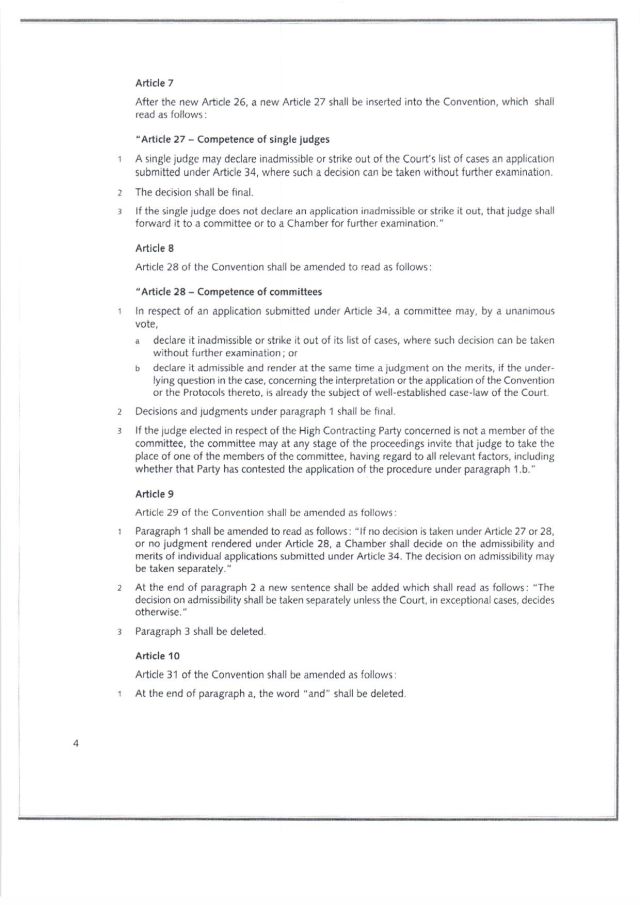 Article 7

After the new Article 26, a new Article 27 shall be inserted into the Convention, which shall read as follows:

"Article 27 – Competence of single judges

1 A single judge may declare inadmissible or strike out of the Court's list of cases an application submitted under Article 34, where such a decision can be taken without further examination.

2 The decision shall be final.

3 If the single judge does not declare an application inadmissible or strike it out, that judge shall forward it to a committee or to a Chamber for further examination."

Article 8

Article 28 of the Convention shall be amended to read as follows:

"Article 28 – Competence of committees

1 In respect of an application submitted under Article 34, a committee may, by a unanimous vote,

a declare it inadmissible or strike it out of its list of cases, where such decision can be taken without further examination; or

b declare it admissible and render at the same time a judgment on the merits, if the underlying question in the case, concerning the interpretation or the application of the Convention or the Protocols thereto, is already the subject of well-established case-law of the Court.

2 Decisions and judgments under paragraph 1 shall be final.

3 If the judge elected in respect of the High Contracting Party concerned is not a member of the committee, the committee may at any stage of the proceedings invite that judge to take the place of one of the members of the committee, having regard to all relevant factors, including whether that Party has contested the application of the procedure under paragraph 1.b."

Article 9

Article 29 of the Convention shall be amended as follows:

1 Paragraph 1 shall be amended to read as follows: "If no decision is taken under Article 27 or 28, or no judgment rendered under Article 28, a Chamber shall decide on the admissibility and merits of individual applications submitted under Article 34. The decision on admissibility may be taken separately."

2 At the end of paragraph 2 a new sentence shall be added which shall read as follows: "The decision on admissibility shall be taken separately unless the Court, in exceptional cases, decides otherwise."

3 Paragraph 3 shall be deleted.

Article 10

Article 31 of the Convention shall be amended as follows:

1 At the end of paragraph a, the word "and" shall be deleted.

4